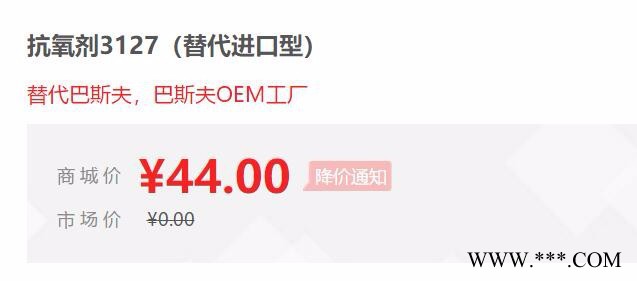 抗氧剂3127（替代进口型）

替代巴斯夫，巴斯夫OEM工厂

商城价 ¥44.00 降价通知

市场价 ¥0.00

WWW.***.COM